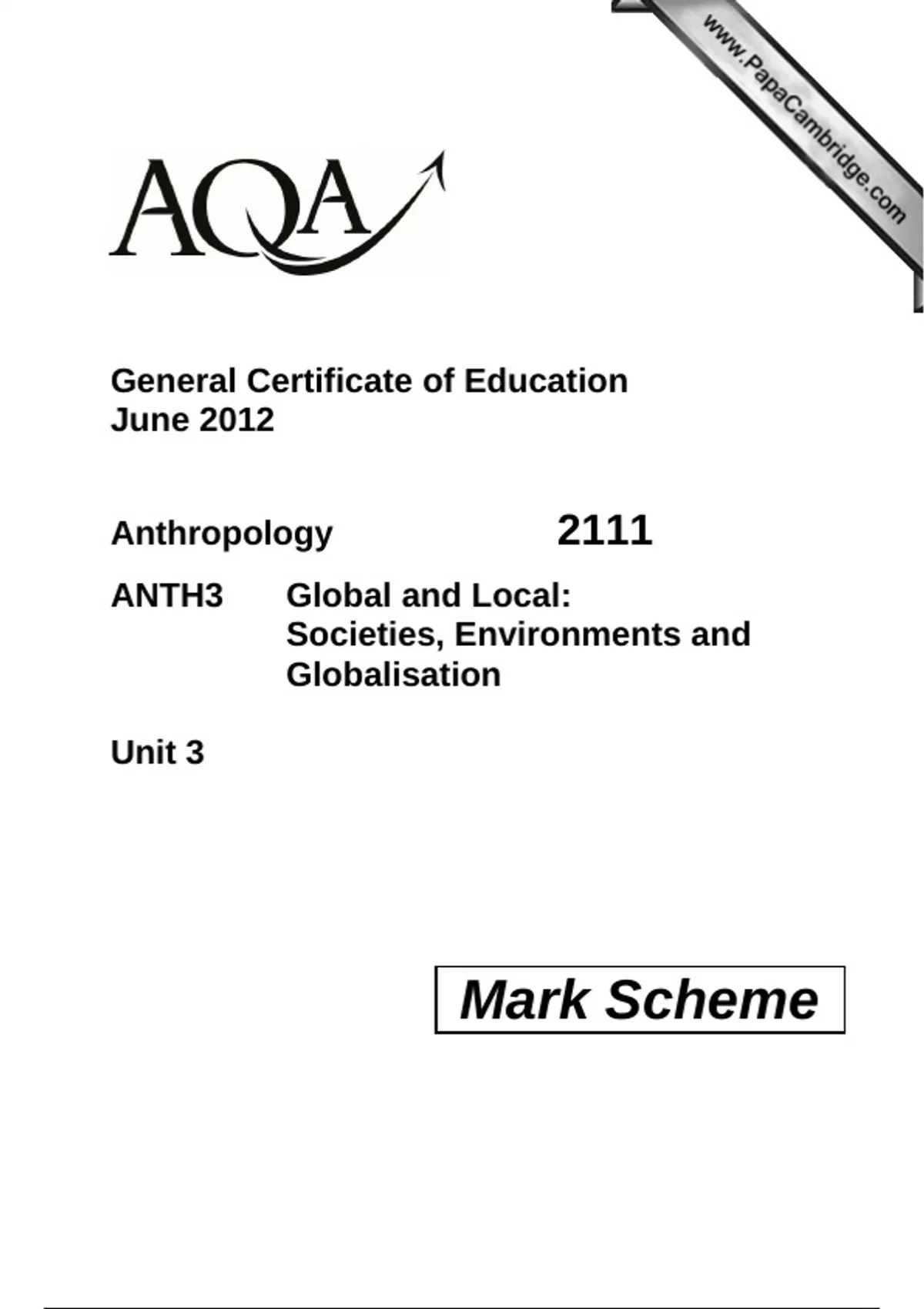 www.PapaCambridge.com

AQA

General Certificate of Education
June 2012

Anthropology 2111

ANTH3 Global and Local: Societies, Environments and Globalisation

Unit 3

Mark Scheme